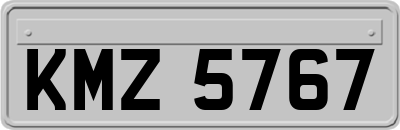 KMZ 5767